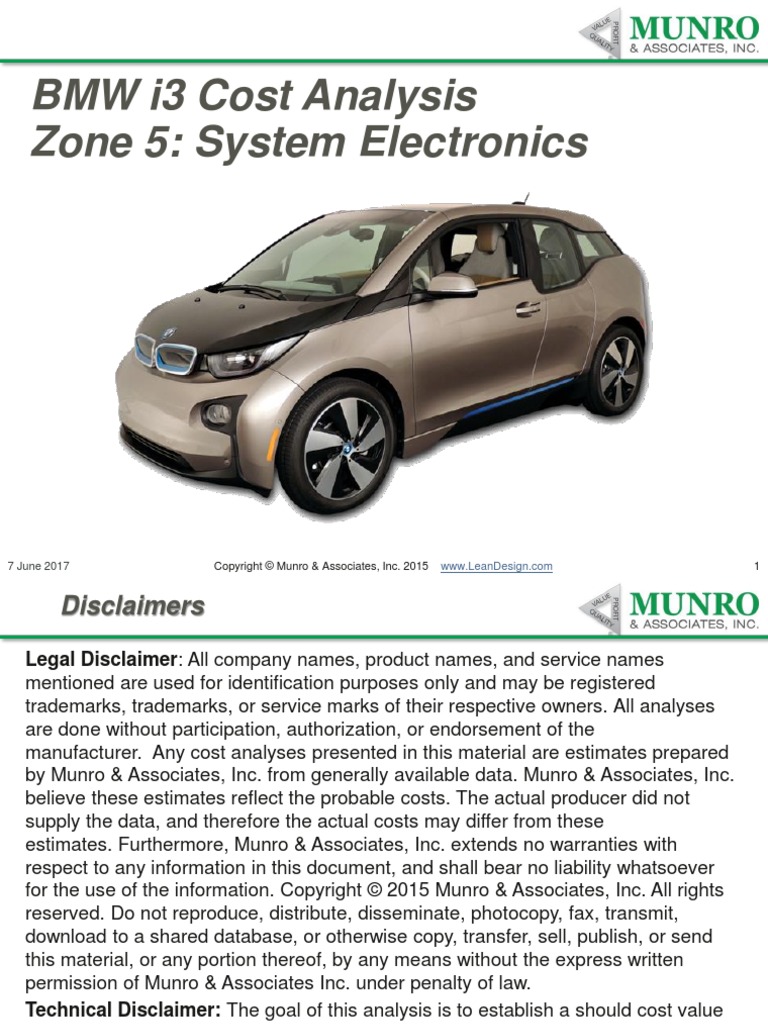 VALUE PROFIT QUALITY MUNRO & ASSOCIATES, INC.

BMW i3 Cost Analysis
Zone 5: System Electronics

7 June 2017 Copyright © Munro & Associates, Inc. 2015 www.LeanDesign.com 1

Disclaimers

VALUE PROFIT QUALITY MUNRO & ASSOCIATES, INC.

Legal Disclaimer: All company names, product names, and service names mentioned are used for identification purposes only and may be registered trademarks, trademarks, or service marks of their respective owners. All analyses are done without participation, authorization, or endorsement of the manufacturer. Any cost analyses presented in this material are estimates prepared by Munro & Associates, Inc. from generally available data. Munro & Associates, Inc. believe these estimates reflect the probable costs. The actual producer did not supply the data, and therefore the actual costs may differ from these estimates. Furthermore, Munro & Associates, Inc. extends no warranties with respect to any information in this document, and shall bear no liability whatsoever for the use of the information. Copyright © 2015 Munro & Associates, Inc. All rights reserved. Do not reproduce, distribute, disseminate, photocopy, fax, transmit, download to a shared database, or otherwise copy, transfer, sell, publish, or send this material, or any portion thereof, by any means without the express written permission of Munro & Associates Inc. under penalty of law.

Technical Disclaimer: The goal of this analysis is to establish a should cost value